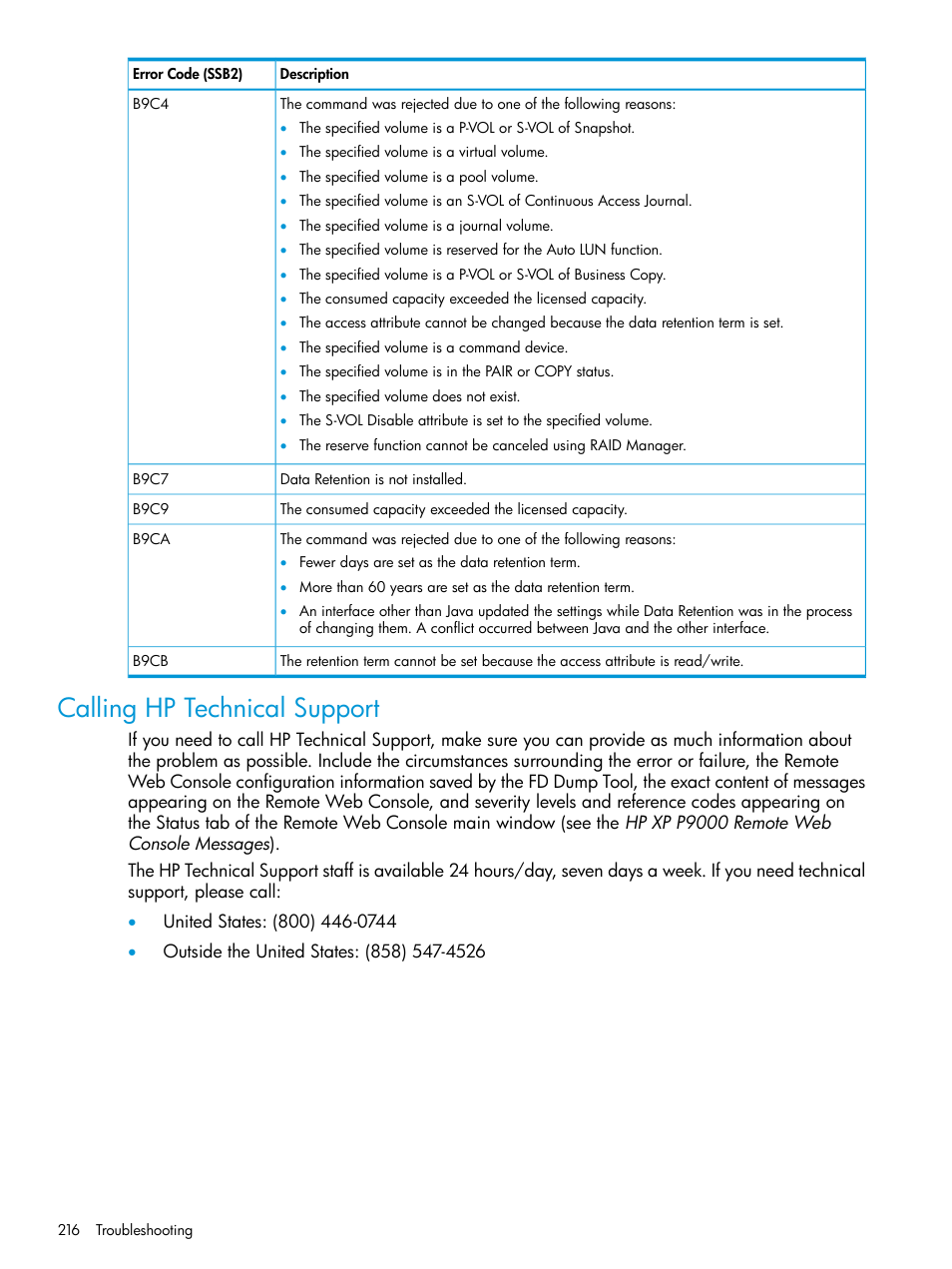 | Error Code (SSB2) | Description |
|---|---|
| B9C4 | The command was rejected due to one of the following reasons: • The specified volume is a P-VOL or S-VOL of Snapshot. • The specified volume is a virtual volume. • The specified volume is a pool volume. • The specified volume is an S-VOL of Continuous Access Journal. • The specified volume is a journal volume. • The specified volume is reserved for the Auto LUN function. • The specified volume is a P-VOL or S-VOL of Business Copy. • The consumed capacity exceeded the licensed capacity. • The access attribute cannot be changed because the data retention term is set. • The specified volume is a command device. • The specified volume is in the PAIR or COPY status. • The specified volume does not exist. • The S-VOL Disable attribute is set to the specified volume. • The reserve function cannot be canceled using RAID Manager. |
| B9C7 | Data Retention is not installed. |
| B9C9 | The consumed capacity exceeded the licensed capacity. |
| B9CA | The command was rejected due to one of the following reasons: • Fewer days are set as the data retention term. • More than 60 years are set as the data retention term. • An interface other than Java updated the settings while Data Retention was in the process of changing them. A conflict occurred between Java and the other interface. |
| B9CB | The retention term cannot be set because the access attribute is read/write. |

Calling HP Technical Support

If you need to call HP Technical Support, make sure you can provide as much information about the problem as possible. Include the circumstances surrounding the error or failure, the Remote Web Console configuration information saved by the FD Dump Tool, the exact content of messages appearing on the Remote Web Console, and severity levels and reference codes appearing on the Status tab of the Remote Web Console main window (see the HP XP P9000 Remote Web Console Messages).

The HP Technical Support staff is available 24 hours/day, seven days a week. If you need technical support, please call:

• United States: (800) 446-0744
• Outside the United States: (858) 547-4526

216 Troubleshooting